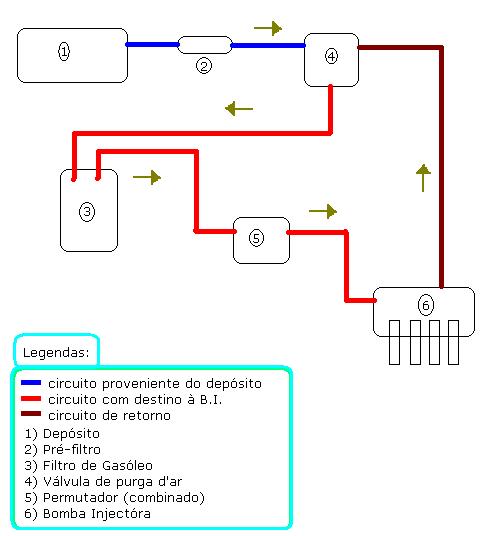 1

2

4

3

5

6

Legendas:

circuito proveniente do depósito
circuito com destino à B.I.
circuito de retorno
1) Depósito
2) Pré-filtro
3) Filtro de Gasóleo
4) Válvula de purga d'ar
5) Permutador (combinado)
6) Bomba Injectóra